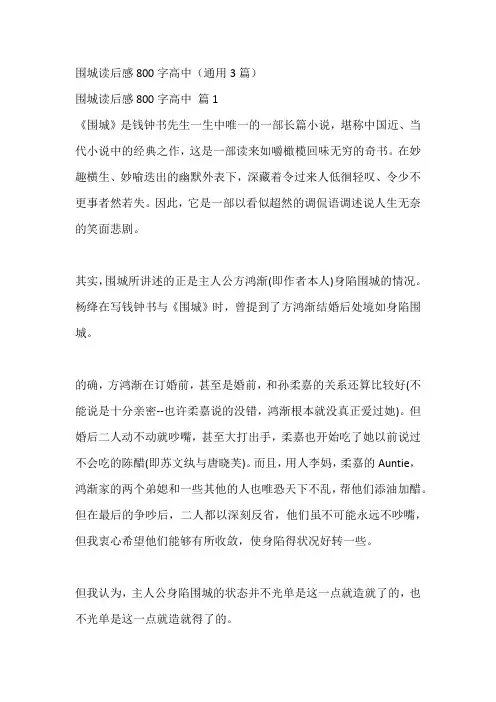 围城读后感 800 字高中（通用 3 篇）

围城读后感 800 字高中 篇 1

《围城》是钱钟书先生一生中唯一的一部长篇小说，堪称中国近、当代小说中的经典之作，这是一部读来如嚼橄榄回味无穷的奇书。在妙趣横生、妙喻迭出的幽默外表下，深藏着令过来人低徊轻叹、令少不更事者然若失。因此，它是一部以看似超然的调侃语调述说人生无奈的笑面悲剧。

其实，围城所讲述的正是主人公方鸿渐(即作者本人)身陷围城的情况。杨绛在写钱钟书与《围城》时，曾提到了方鸿渐结婚后处境如身陷围城。

的确，方鸿渐在订婚前，甚至是婚前，和孙柔嘉的关系还算比较好(不能说是十分亲密--也许柔嘉说的没错，鸿渐根本就没真正爱过她)。但婚后二人动不动就吵嘴，甚至大打出手，柔嘉也开始吃了她以前说过不会吃的陈醋(即苏文纨与唐晓芙)。而且，用人李妈，柔嘉的 Auntie，鸿渐家的两个弟媳和一些其他的人也唯恐天下不乱，帮他们添油加醋。但在最后的争吵后，二人都以深刻反省，他们虽不可能永远不吵嘴，但我衷心希望他们能够有所收敛，使身陷得状况好转一些。

但我认为，主人公身陷围城的状态并不光单是这一点就造就了的，也不光单是这一点就造就得了的。